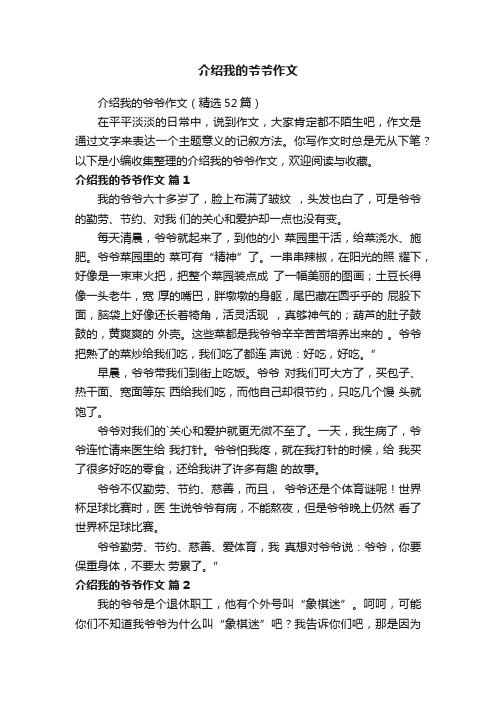 介绍我的爷爷作文

介绍我的爷爷作文（精选52篇）

在平平淡淡的日常中，说到作文，大家肯定都不陌生吧，作文是通过文字来表达一个主题意义的记叙方法。你写作文时总是无从下笔？以下是小编收集整理的介绍我的爷爷作文，欢迎阅读与收藏。

介绍我的爷爷作文 篇1

我的爷爷六十多岁了，脸上布满了皱纹 ，头发也白了，可是爷爷的勤劳、节约、对我 们的关心和爱护却一点也没有变。

每天清晨，爷爷就起来了，到他的小 菜园里干活，给菜浇水、施肥。爷爷菜园里的 菜可有“精神”了。一串串辣椒，在阳光的照 耀下，好像是一束束火把，把整个菜园装点成 了一幅美丽的图画；土豆长得像一头老牛，宽 厚的嘴巴，胖墩墩的身躯，尾巴藏在圆乎乎的 屁股下面，脑袋上好像还长着犄角，活灵活现 ，真够神气的；葫芦的肚子鼓鼓的，黄爽爽的 外壳。这些菜都是我爷爷辛辛苦苦培养出来的 。爷爷把熟了的菜炒给我们吃，我们吃了都连 声说：好吃，好吃。”

早晨，爷爷带我们到街上吃饭。爷爷 对我们可大方了，买包子、热干面、宽面等东 西给我们吃，而他自己却很节约，只吃几个馒 头就饱了。

爷爷对我们的`关心和爱护就更无微不至了。一天，我生病了，爷爷连忙请来医生给 我打针。爷爷怕我疼，就在我打针的时候，给 我买了很多好吃的零食，还给我讲了许多有趣 的故事。

爷爷不仅勤劳、节约、慈善，而且， 爷爷还是个体育谜呢！世界杯足球比赛时，医 生说爷爷有病，不能熬夜，但是爷爷晚上仍然 看了世界杯足球比赛。

爷爷勤劳、节约、慈善、爱体育，我 真想对爷爷说：爷爷，你要保重身体，不要太 劳累了。"

介绍我的爷爷作文 篇2

我的爷爷是个退休职工，他有个外号叫“象棋迷”。呵呵，可能你们不知道我爷爷为什么叫“象棋迷”吧？我告诉你们吧，那是因为